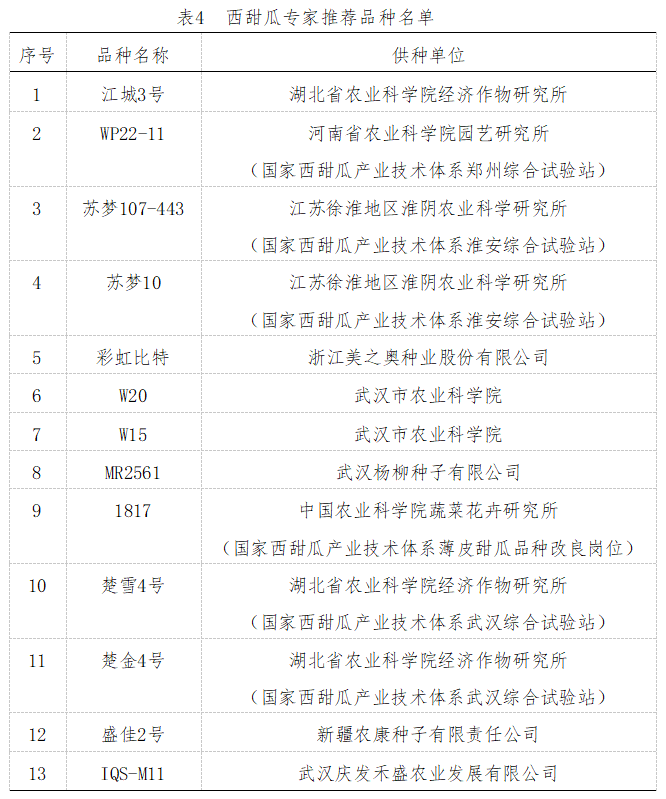 表4　西甜瓜专家推荐品种名单

| 序号 | 品种名称 | 供种单位 |
|---|---|---|
| 1 | 江城3号 | 湖北省农业科学院经济作物研究所 |
| 2 | WP22-11 | 河南省农业科学院园艺研究所（国家西甜瓜产业技术体系郑州综合试验站） |
| 3 | 苏梦107-443 | 江苏徐淮地区淮阴农业科学研究所（国家西甜瓜产业技术体系淮安综合试验站） |
| 4 | 苏梦10 | 江苏徐淮地区淮阴农业科学研究所（国家西甜瓜产业技术体系淮安综合试验站） |
| 5 | 彩虹比特 | 浙江美之奥种业股份有限公司 |
| 6 | W20 | 武汉市农业科学院 |
| 7 | W15 | 武汉市农业科学院 |
| 8 | MR2561 | 武汉杨柳种子有限公司 |
| 9 | 1817 | 中国农业科学院蔬菜花卉研究所（国家西甜瓜产业技术体系薄皮甜瓜品种改良岗位） |
| 10 | 楚雪4号 | 湖北省农业科学院经济作物研究所（国家西甜瓜产业技术体系武汉综合试验站） |
| 11 | 楚金4号 | 湖北省农业科学院经济作物研究所（国家西甜瓜产业技术体系武汉综合试验站） |
| 12 | 盛佳2号 | 新疆农康种子有限责任公司 |
| 13 | IQS-M11 | 武汉庆发禾盛农业发展有限公司 |